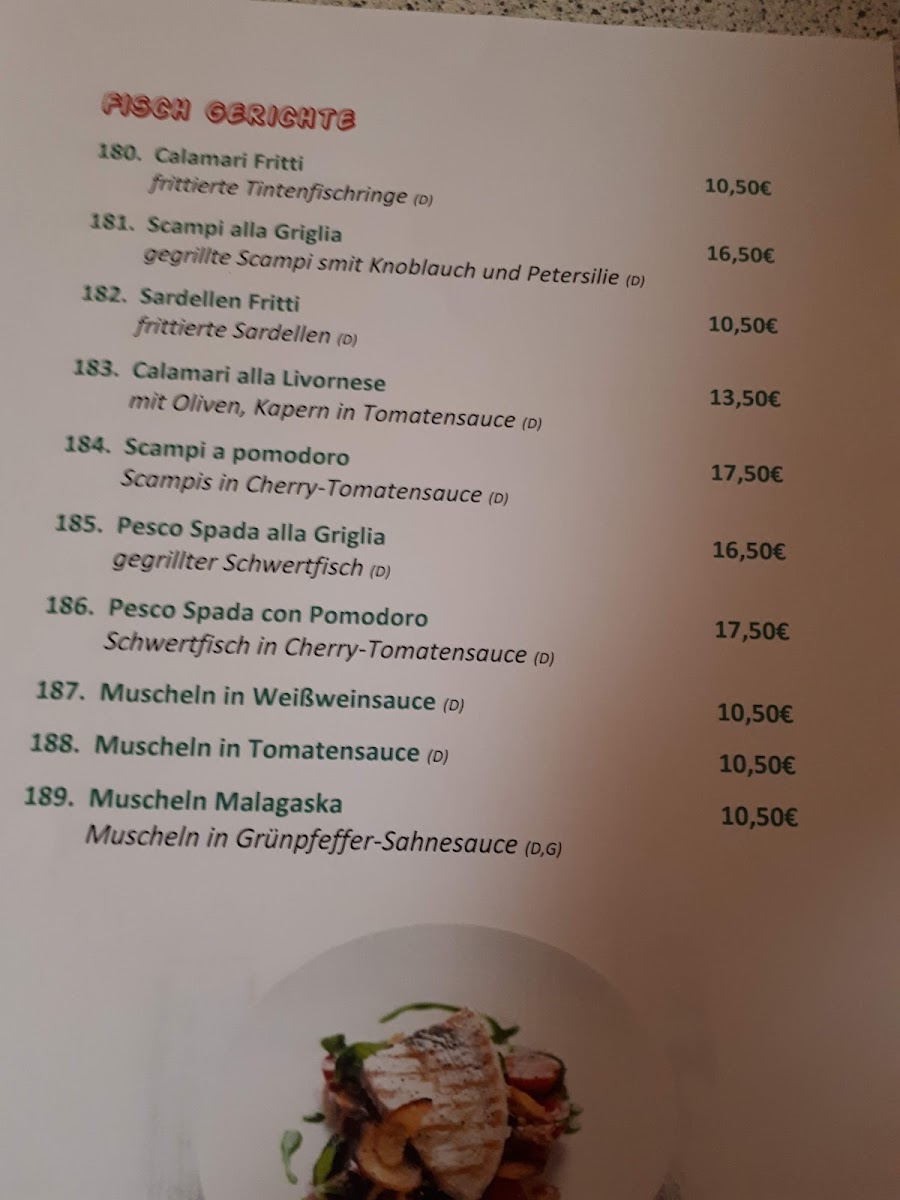 FISCH GERICHTE

180. Calamari Fritti
frittierte Tintenfischringe (D) 10,50€

181. Scampi alla Griglia
gegrillte Scampi smit Knoblauch und Petersilie (D) 16,50€

182. Sardellen Fritti
frittierte Sardellen (D) 10,50€

183. Calamari alla Livornese
mit Oliven, Kapern in Tomatensauce (D) 13,50€

184. Scampi a pomodoro
Scampis in Cherry-Tomatensauce (D) 17,50€

185. Pesco Spada alla Griglia
gegrillter Schwertfisch (D) 16,50€

186. Pesco Spada con Pomodoro
Schwertfisch in Cherry-Tomatensauce (D) 17,50€

187. Muscheln in Weißweinsauce (D) 10,50€

188. Muscheln in Tomatensauce (D) 10,50€

189. Muscheln Malagaska
Muscheln in Grünpfeffer-Sahnesauce (D,G) 10,50€